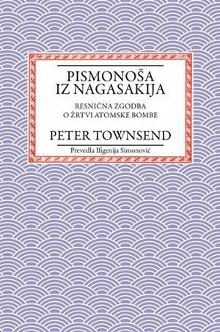 PISMONOŠA
IZ NAGASAKIJA

RESNIČNA ZGODBA
O ŽRTVI ATOMSKE BOMBE

PETER TOWNSEND

Prevedla Ifigenija Simonović